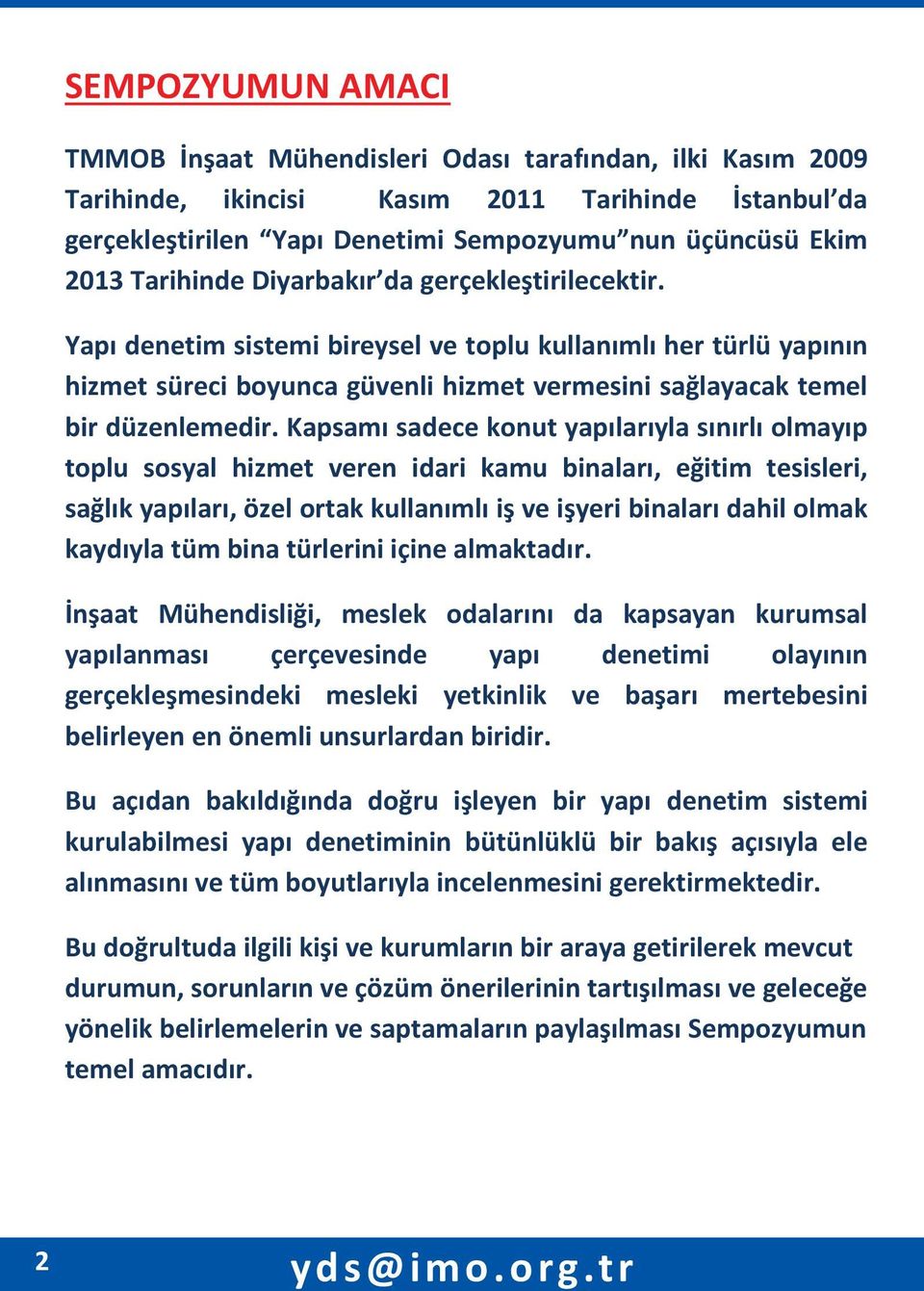 SEMPOZYUMUN AMACI

TMMOB İnşaat Mühendisleri Odası tarafından, ilki Kasım 2009 Tarihinde, ikincisi Kasım 2011 Tarihinde İstanbul'da gerçekleştirilen "Yapı Denetimi Sempozyumu"nun üçüncüsü Ekim 2013 Tarihinde Diyarbakır'da gerçekleştirilecektir.

Yapı denetim sistemi bireysel ve toplu kullanımlı her türlü yapının hizmet süreci boyunca güvenli hizmet vermesini sağlayacak temel bir düzenlemedir. Kapsamı sadece konut yapılarıyla sınırlı olmayıp toplu sosyal hizmet veren idari kamu binaları, eğitim tesisleri, sağlık yapıları, özel ortak kullanımlı iş ve işyeri binaları dahil olmak kaydıyla tüm bina türlerini içine almaktadır.

İnşaat Mühendisliği, meslek odalarını da kapsayan kurumsal yapılanması çerçevesinde yapı denetimi olayının gerçekleşmesindeki mesleki yetkinlik ve başarı mertebesini belirleyen en önemli unsurlardan biridir.

Bu açıdan bakıldığında doğru işleyen bir yapı denetim sistemi kurulabilmesi yapı denetiminin bütünlüklü bir bakış açısıyla ele alınmasını ve tüm boyutlarıyla incelenmesini gerektirmektedir.

Bu doğrultuda ilgili kişi ve kurumların bir araya getirilerek mevcut durumun, sorunların ve çözüm önerilerinin tartışılması ve geleceğe yönelik belirlemelerin ve saptamaların paylaşılması Sempozyumun temel amacıdır.

2

yds@imo.org.tr